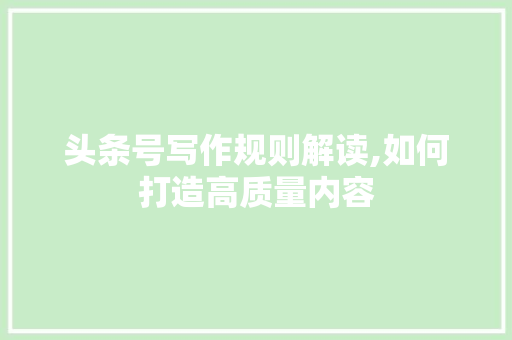 头条号写作规则解读,如何打造高质量内容